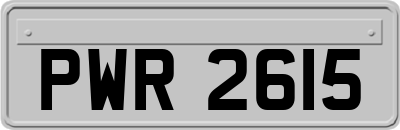 PWR 2615